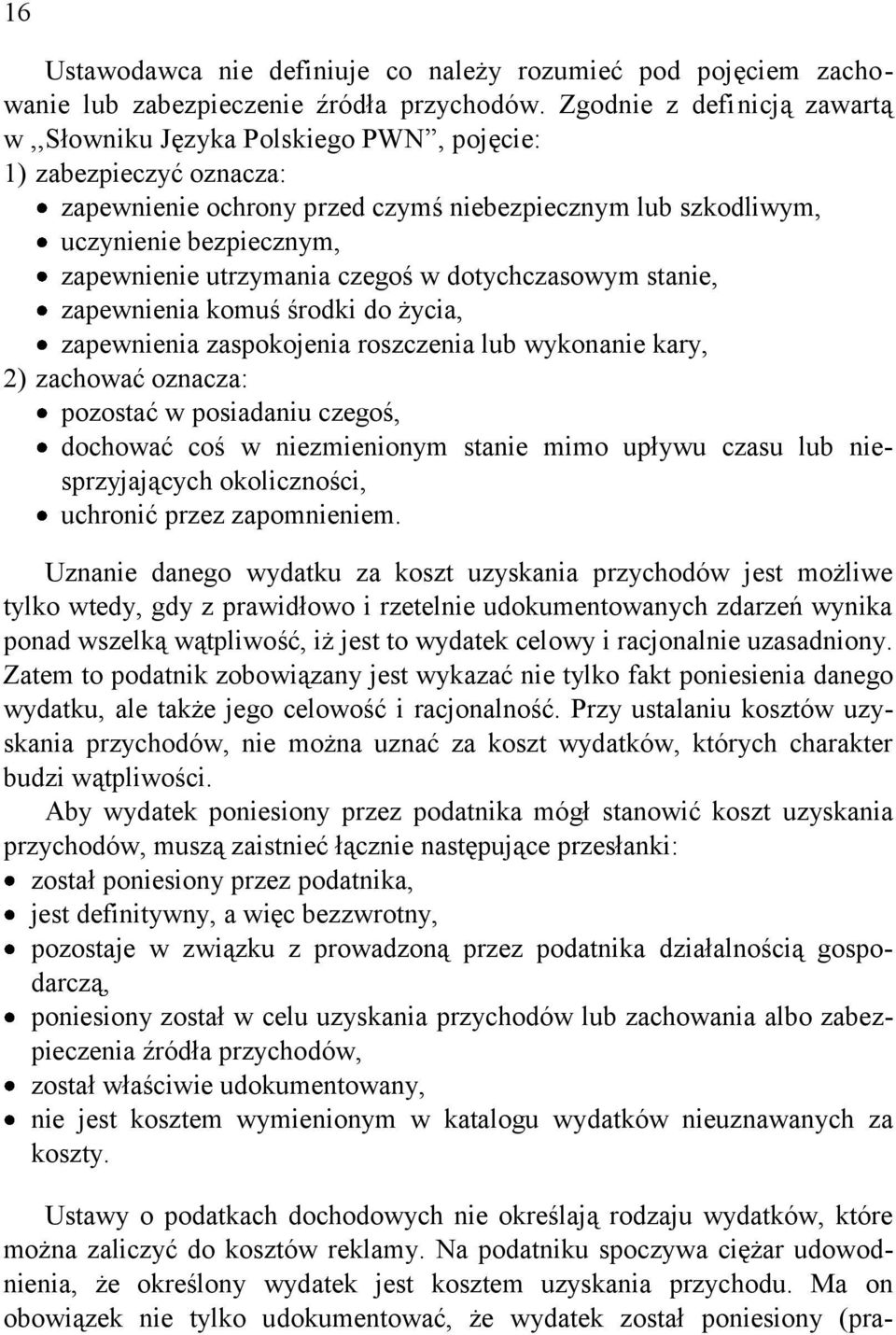 16

Ustawodawca nie definiuje co należy rozumieć pod pojęciem zachowanie lub zabezpieczenie źródła przychodów. Zgodnie z definicją zawartą w ,,Słowniku Języka Polskiego PWN”, pojęcie:
1) zabezpieczyć oznacza:
• zapewnienie ochrony przed czymś niebezpiecznym lub szkodliwym,
• uczynienie bezpiecznym,
• zapewnienie utrzymania czegoś w dotychczasowym stanie,
• zapewnienia komuś środki do życia,
• zapewnienia zaspokojenia roszczenia lub wykonanie kary,
2) zachować oznacza:
• pozostać w posiadaniu czegoś,
• dochować coś w niezmienionym stanie mimo upływu czasu lub niesprzyjających okoliczności,
• uchronić przez zapomnieniem.

Uznanie danego wydatku za koszt uzyskania przychodów jest możliwe tylko wtedy, gdy z prawidłowo i rzetelnie udokumentowanych zdarzeń wynika ponad wszelką wątpliwość, iż jest to wydatek celowy i racjonalnie uzasadniony. Zatem to podatnik zobowiązany jest wykazać nie tylko fakt poniesienia danego wydatku, ale także jego celowość i racjonalność. Przy ustalaniu kosztów uzyskania przychodów, nie można uznać za koszt wydatków, których charakter budzi wątpliwości.

Aby wydatek poniesiony przez podatnika mógł stanowić koszt uzyskania przychodów, muszą zaistnieć łącznie następujące przesłanki:
• został poniesiony przez podatnika,
• jest definitywny, a więc bezzwrotny,
• pozostaje w związku z prowadzoną przez podatnika działalnością gospodarczą,
• poniesiony został w celu uzyskania przychodów lub zachowania albo zabezpieczenia źródła przychodów,
• został właściwie udokumentowany,
• nie jest kosztem wymienionym w katalogu wydatków nieuznawanych za koszty.

Ustawy o podatkach dochodowych nie określają rodzaju wydatków, które można zaliczyć do kosztów reklamy. Na podatniku spoczywa ciężar udowodnienia, że określony wydatek jest kosztem uzyskania przychodu. Ma on obowiązek nie tylko udokumentować, że wydatek został poniesiony (pra-